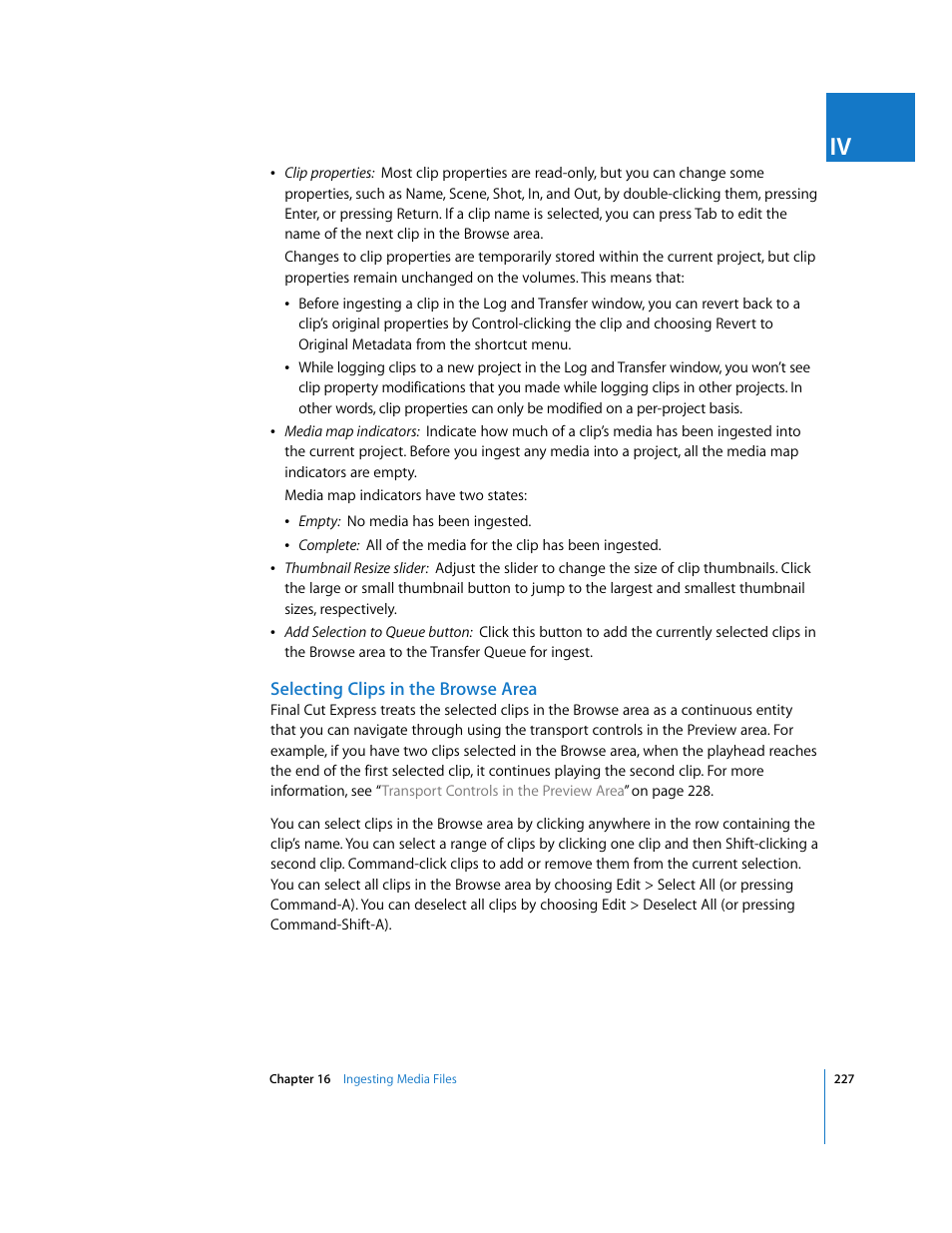 IV

• Clip properties: Most clip properties are read-only, but you can change some properties, such as Name, Scene, Shot, In, and Out, by double-clicking them, pressing Enter, or pressing Return. If a clip name is selected, you can press Tab to edit the name of the next clip in the Browse area.

Changes to clip properties are temporarily stored within the current project, but clip properties remain unchanged on the volumes. This means that:

• Before ingesting a clip in the Log and Transfer window, you can revert back to a clip's original properties by Control-clicking the clip and choosing Revert to Original Metadata from the shortcut menu.

• While logging clips to a new project in the Log and Transfer window, you won't see clip property modifications that you made while logging clips in other projects. In other words, clip properties can only be modified on a per-project basis.

• Media map indicators: Indicate how much of a clip's media has been ingested into the current project. Before you ingest any media into a project, all the media map indicators are empty.

Media map indicators have two states:

• Empty: No media has been ingested.

• Complete: All of the media for the clip has been ingested.

• Thumbnail Resize slider: Adjust the slider to change the size of clip thumbnails. Click the large or small thumbnail button to jump to the largest and smallest thumbnail sizes, respectively.

• Add Selection to Queue button: Click this button to add the currently selected clips in the Browse area to the Transfer Queue for ingest.

Selecting Clips in the Browse Area

Final Cut Express treats the selected clips in the Browse area as a continuous entity that you can navigate through using the transport controls in the Preview area. For example, if you have two clips selected in the Browse area, when the playhead reaches the end of the first selected clip, it continues playing the second clip. For more information, see "Transport Controls in the Preview Area" on page 228.

You can select clips in the Browse area by clicking anywhere in the row containing the clip's name. You can select a range of clips by clicking one clip and then Shift-clicking a second clip. Command-click clips to add or remove them from the current selection. You can select all clips in the Browse area by choosing Edit > Select All (or pressing Command-A). You can deselect all clips by choosing Edit > Deselect All (or pressing Command-Shift-A).

Chapter 16 Ingesting Media Files

227